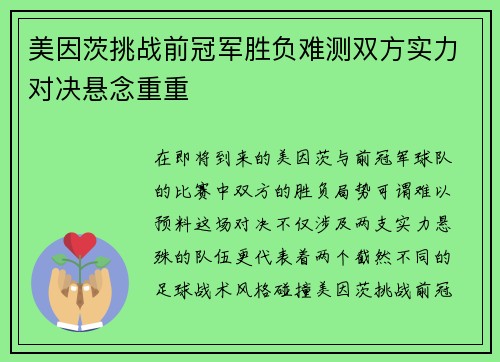 美因茨挑战前冠军胜负难测双方实力对决悬念重重

在即将到来的美因茨与前冠军球队的比赛中双方的胜负局势可谓难以预料这场对决不仅涉及两支实力悬殊的队伍更代表着两个截然不同的足球战术风格碰撞美因茨挑战前冠